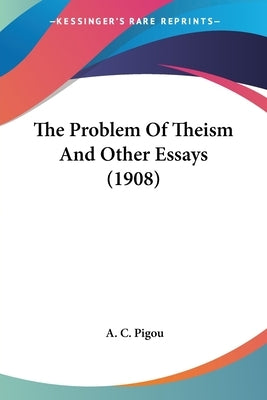 —KESSINGER'S RARE REPRINTS—

The Problem Of Theism And Other Essays (1908)

A. C. Pigou